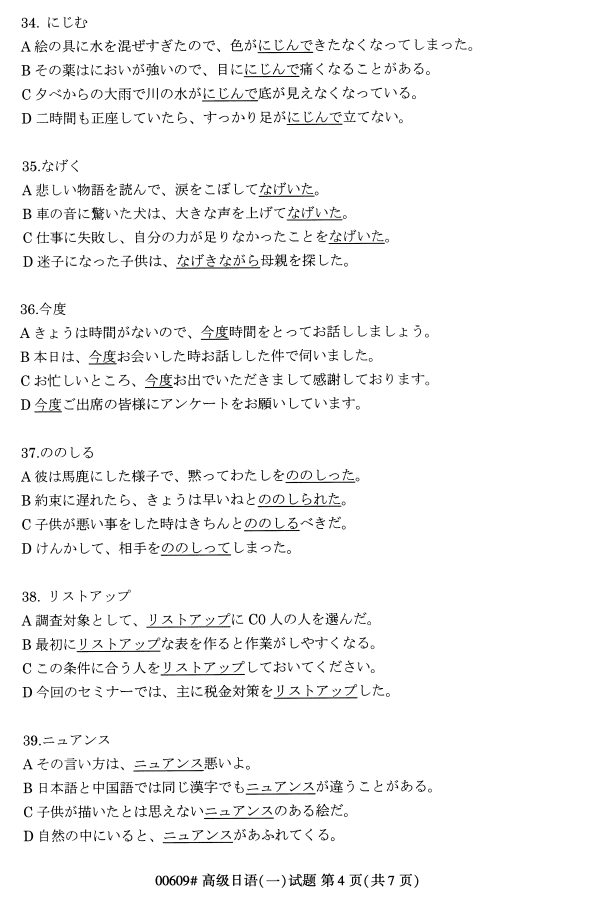 34. にじむ
A 絵の具に水を混ぜすぎたので、色がにじんできたなくなってしまった。
B その薬はにおいが強いので、目ににじんで痛くなることがある。
C 夕べからの大雨で川の水がにじんで底が見えなくなっている。
D 二時間も正座していたら、すっかり足がにじんで立てない。

35.なげく
A 悲しい物語を読んで、涙をこぼしてなげいた。
B 車の音に驚いた犬は、大きな声を上げてなげいた。
C 仕事に失敗し、自分の力が足りなかったことをなげいた。
D 迷子になった子供は、なげきながら母親を探した。

36.今度
A きょうは時間がないので、今度時間をとってお話ししましょう。
B 本日は、今度お会いした時お話しした件で伺いました。
C お忙しいところ、今度お出でいただきまして感謝しております。
D 今度ご出席の皆様にアンケートをお願いしています。

37.ののしる
A 彼は馬鹿にした様子で、黙ってわたしをののしった。
B 約束に遅れたら、きょうは早いねとののしられた。
C 子供が悪い事をした時はきちんとののしるべきだ。
D けんかして、相手をののしってしまった。

38. リストアップ
A 調査対象として、リストアップに C0 人の人を選んだ。
B 最初にリストアップな表を作ると作業がしやすくなる。
C この条件に合う人をリストアップしておいてください。
D 今回のセミナーでは、主に税金対策をリストアップした。

39.ニュアンス
A その言い方は、ニュアンス悪いよ。
B 日本語と中国語では同じ漢字でもニュアンスが違うことがある。
C 子供が描いたとは思えないニュアンスのある絵だ。
D 自然の中にいると、ニュアンスがあふれてくる。

00609# 高级日语(一)试题 第 4 页(共 7 页)